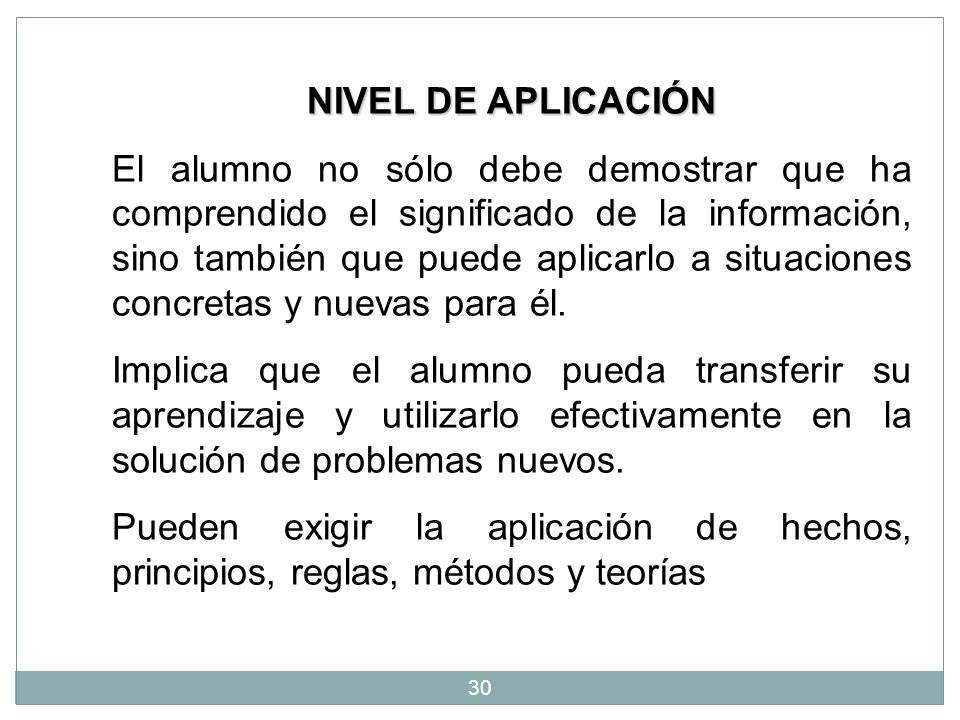 NIVEL DE APLICACIÓN

El alumno no sólo debe demostrar que ha comprendido el significado de la información, sino también que puede aplicarlo a situaciones concretas y nuevas para él.

Implica que el alumno pueda transferir su aprendizaje y utilizarlo efectivamente en la solución de problemas nuevos.

Pueden exigir la aplicación de hechos, principios, reglas, métodos y teorías

30